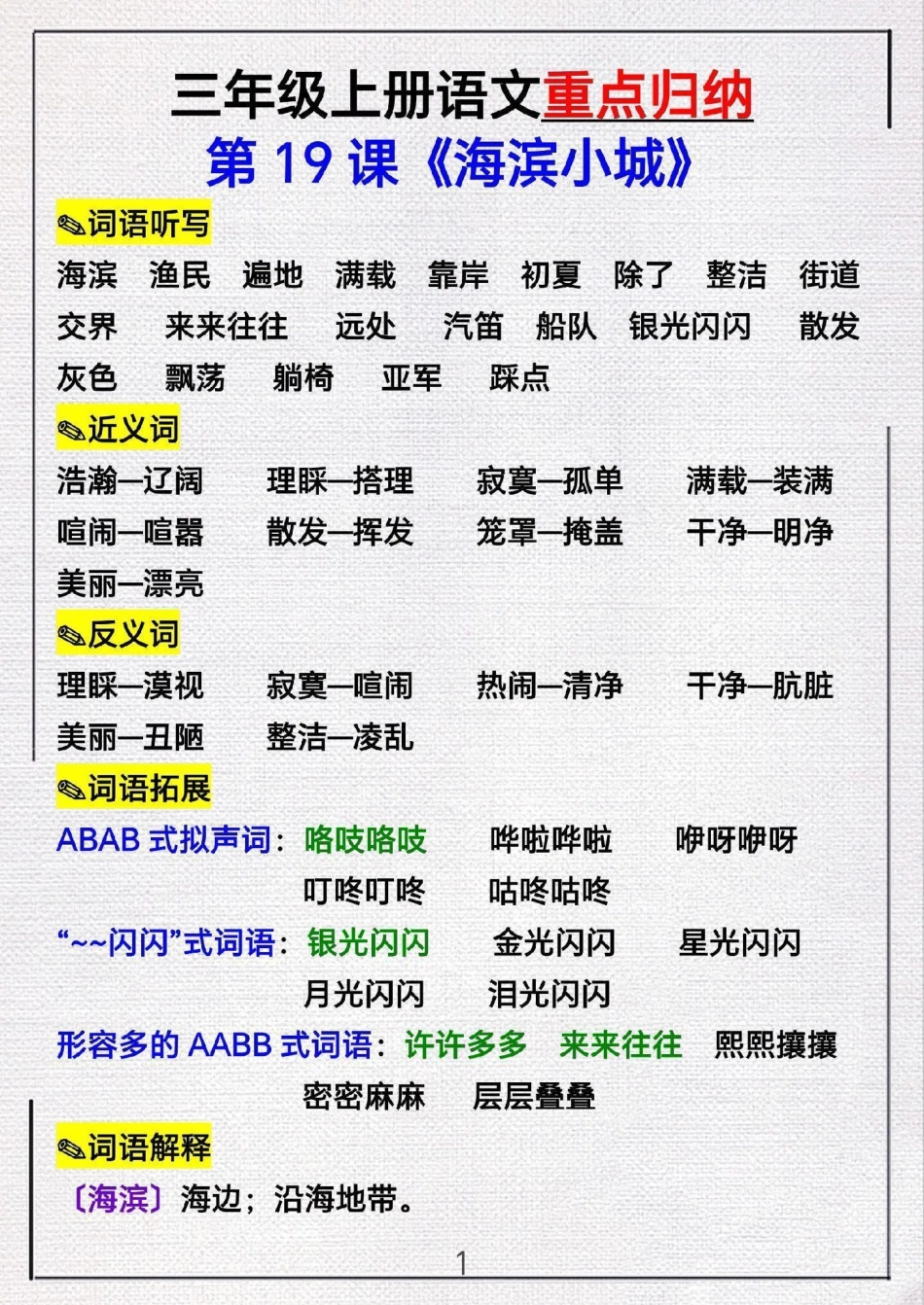 三年级上册语文重点归纳
第 19 课《海滨小城》

✎词语听写
海滨 渔民 遍地 满载 靠岸 初夏 除了 整洁 街道
交界 来来往往 远处 汽笛 船队 银光闪闪 散发
灰色 飘荡 躺椅 亚军 踩点

✎近义词
浩瀚—辽阔 理睬—搭理 寂寞—孤单 满载—装满
喧闹—喧嚣 散发—挥发 笼罩—掩盖 干净—明净
美丽—漂亮

✎反义词
理睬—漠视 寂寞—喧闹 热闹—清净 干净—肮脏
美丽—丑陋 整洁—凌乱

✎词语拓展
ABAB 式拟声词：咯吱咯吱 哗啦哗啦 咿呀咿呀
叮咚叮咚 咕咚咕咚
“~~闪闪”式词语：银光闪闪 金光闪闪 星光闪闪
月光闪闪 泪光闪闪
形容多的 AABB 式词语：许许多多 来来往往 熙熙攘攘
密密麻麻 层层叠叠

✎词语解释
〔海滨〕海边；沿海地带。

1